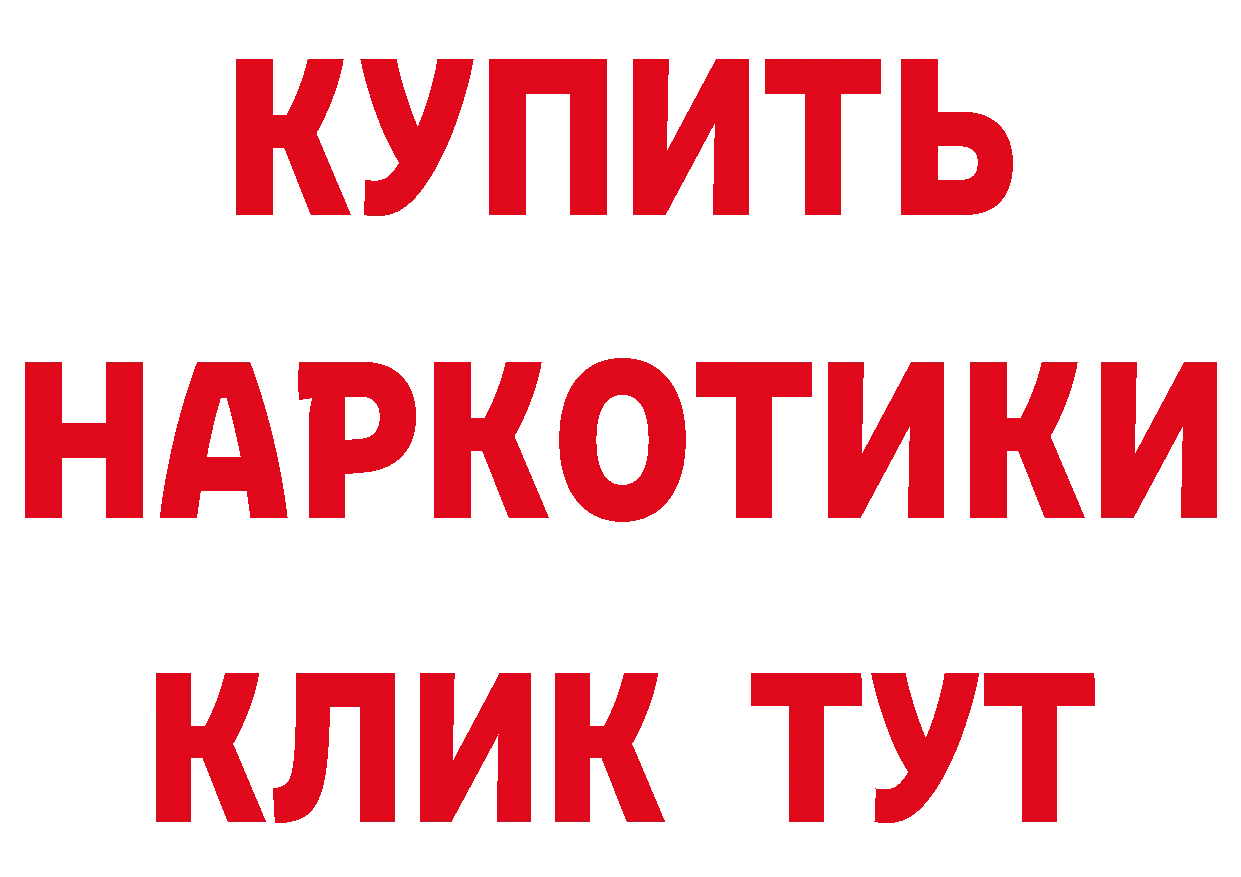 КУПИТЬ
НАРКОТИКИ
КЛИК ТУТ